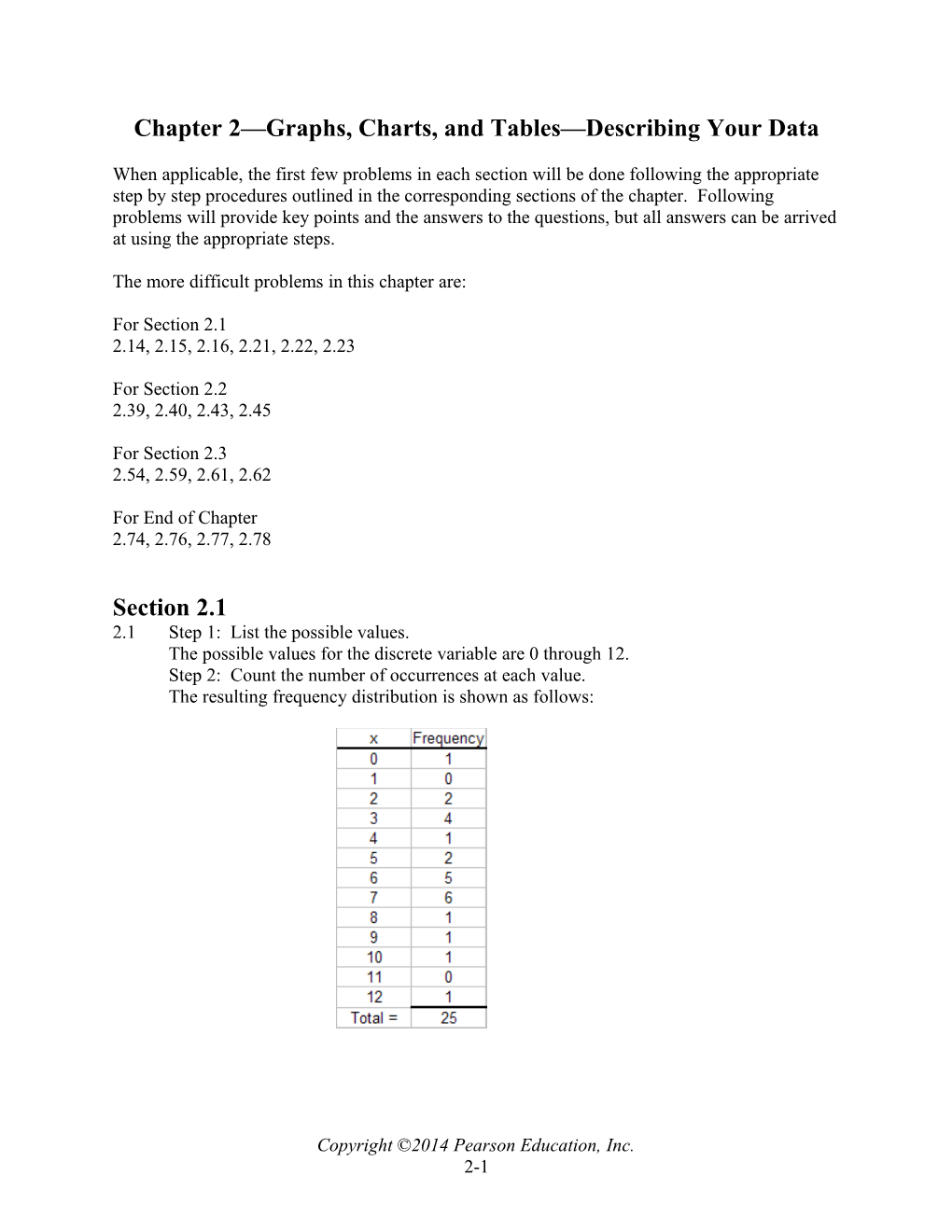 Chapter 2—Graphs, Charts, and Tables—Describing Your Data

When applicable, the first few problems in each section will be done following the appropriate step by step procedures outlined in the corresponding sections of the chapter. Following problems will provide key points and the answers to the questions, but all answers can be arrived at using the appropriate steps.

The more difficult problems in this chapter are:

For Section 2.1
2.14, 2.15, 2.16, 2.21, 2.22, 2.23

For Section 2.2
2.39, 2.40, 2.43, 2.45

For Section 2.3
2.54, 2.59, 2.61, 2.62

For End of Chapter
2.74, 2.76, 2.77, 2.78

Section 2.1
2.1 Step 1: List the possible values.
The possible values for the discrete variable are 0 through 12.
Step 2: Count the number of occurrences at each value.
The resulting frequency distribution is shown as follows:

| x | Frequency |
|---|---|
| 0 | 1 |
| 1 | 0 |
| 2 | 2 |
| 3 | 4 |
| 4 | 1 |
| 5 | 2 |
| 6 | 5 |
| 7 | 6 |
| 8 | 1 |
| 9 | 1 |
| 10 | 1 |
| 11 | 0 |
| 12 | 1 |
| Total = | 25 |

Copyright ©2014 Pearson Education, Inc.
2-1